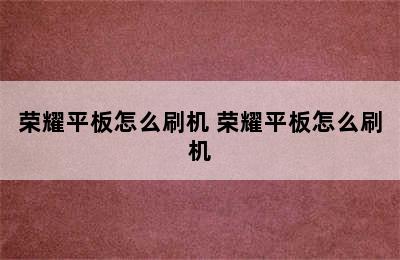 荣耀平板怎么刷机 荣耀平板怎么刷机